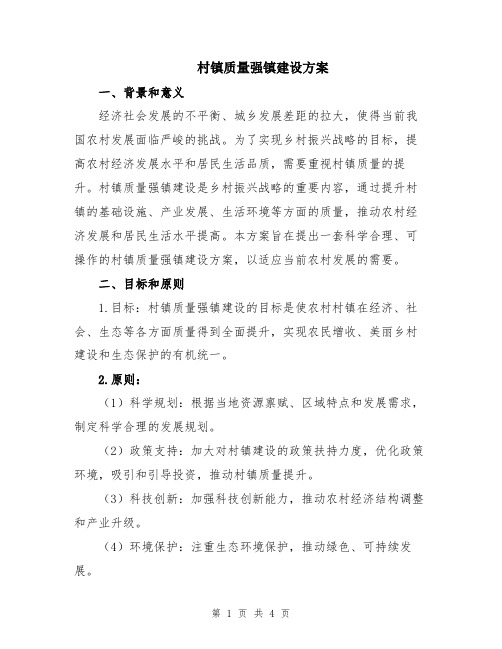 村镇质量强镇建设方案

一、背景和意义

经济社会发展的不平衡、城乡发展差距的拉大，使得当前我国农村发展面临严峻的挑战。为了实现乡村振兴战略的目标，提高农村经济发展水平和居民生活品质，需要重视村镇质量的提升。村镇质量强镇建设是乡村振兴战略的重要内容，通过提升村镇的基础设施、产业发展、生活环境等方面的质量，推动农村经济发展和居民生活水平提高。本方案旨在提出一套科学合理、可操作的村镇质量强镇建设方案，以适应当前农村发展的需要。

二、目标和原则

1.目标：村镇质量强镇建设的目标是使农村村镇在经济、社会、生态等各方面质量得到全面提升，实现农民增收、美丽乡村建设和生态保护的有机统一。

2.原则：

（1）科学规划：根据当地资源禀赋、区域特点和发展需求，制定科学合理的发展规划。

（2）政策支持：加大对村镇建设的政策扶持力度，优化政策环境，吸引和引导投资，推动村镇质量提升。

（3）科技创新：加强科技创新能力，推动农村经济结构调整和产业升级。

（4）环境保护：注重生态环境保护，推动绿色、可持续发展。

第 1 页 共 4 页